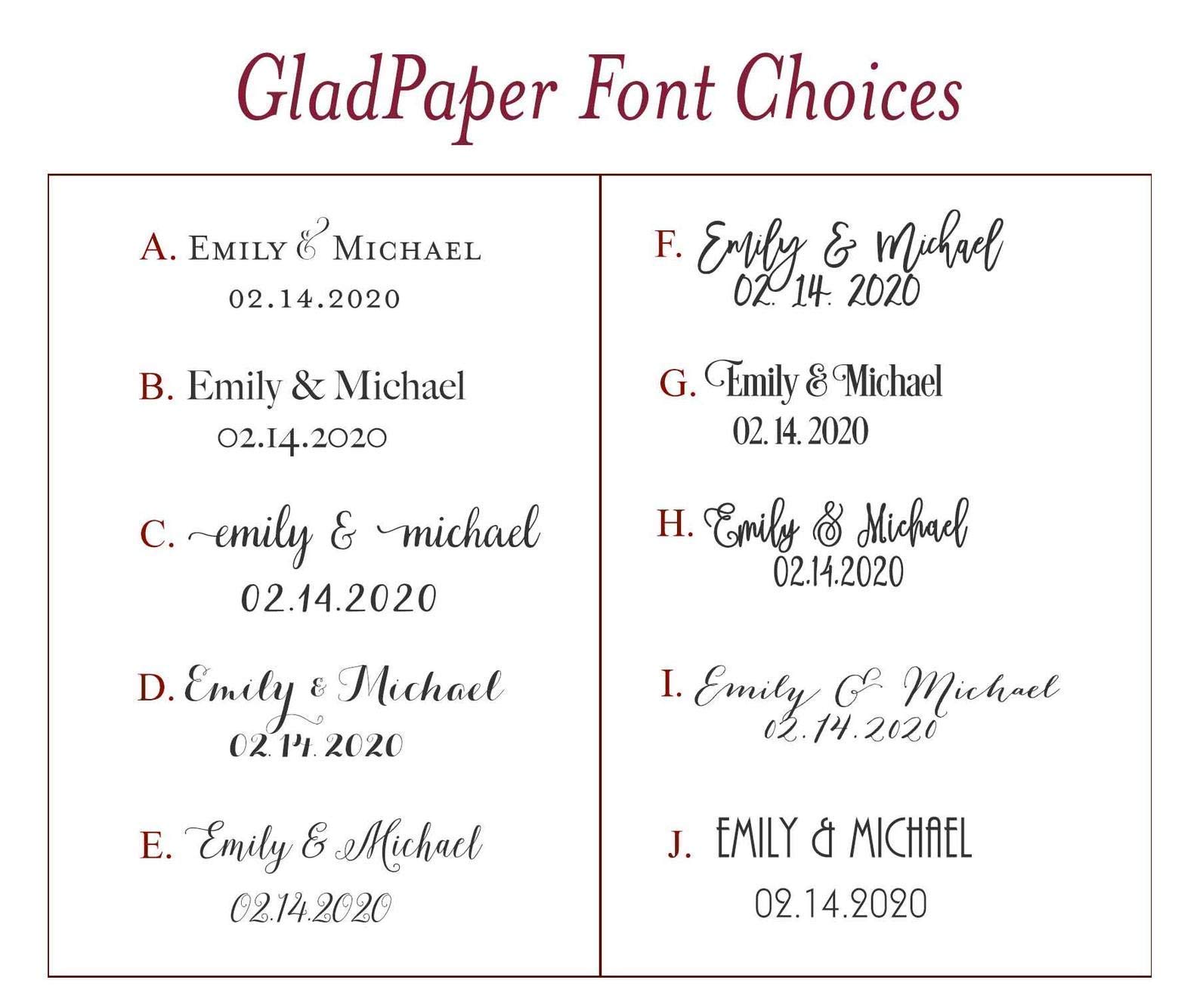 GladPaper Font Choices

A. EMILY & MICHAEL
02.14.2020

B. Emily & Michael
02.14.2020

C. emily & michael
02.14.2020

D. Emily & Michael
02.14.2020

E. Emily & Michael
02.14.2020

F. Emily & Michael
02. 14. 2020

G. Emily & Michael
02. 14. 2020

H. Emily & Michael
02.14.2020

I. Emily & Michael
02.14.2020

J. EMILY & MICHAEL
02.14.2020